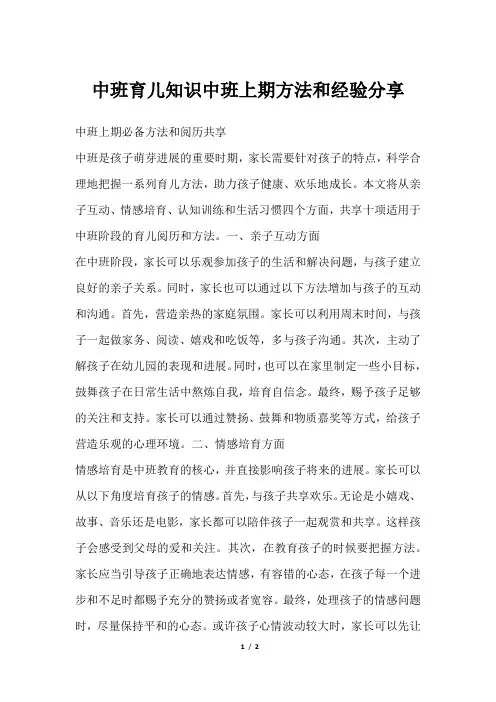 中班育儿知识中班上期方法和经验分享

中班上期必备方法和阅历共享

中班是孩子萌芽进展的重要时期，家长需要针对孩子的特点，科学合理地把握一系列育儿方法，助力孩子健康、欢乐地成长。本文将从亲子互动、情感培育、认知训练和生活习惯四个方面，共享十项适用于中班阶段的育儿阅历和方法。一、亲子互动方面

在中班阶段，家长可以乐观参加孩子的生活和解决问题，与孩子建立良好的亲子关系。同时，家长也可以通过以下方法增加与孩子的互动和沟通。首先，营造亲热的家庭氛围。家长可以利用周末时间，与孩子一起做家务、阅读、嬉戏和吃饭等，多与孩子沟通。其次，主动了解孩子在幼儿园的表现和进展。同时，也可以在家里制定一些小目标，鼓舞孩子在日常生活中熬炼自我，培育自信念。最终，赐予孩子足够的关注和支持。家长可以通过赞扬、鼓舞和物质嘉奖等方式，给孩子营造乐观的心理环境。二、情感培育方面

情感培育是中班教育的核心，并直接影响孩子将来的进展。家长可以从以下角度培育孩子的情感。首先，与孩子共享欢乐。无论是小嬉戏、故事、音乐还是电影，家长都可以陪伴孩子一起观赏和共享。这样孩子会感受到父母的爱和关注。其次，在教育孩子的时候要把握方法。家长应当引导孩子正确地表达情感，有容错的心态，在孩子每一个进步和不足时都赐予充分的赞扬或者宽容。最终，处理孩子的情感问题时，尽量保持平和的心态。或许孩子心情波动较大时，家长可以先让

1 / 2